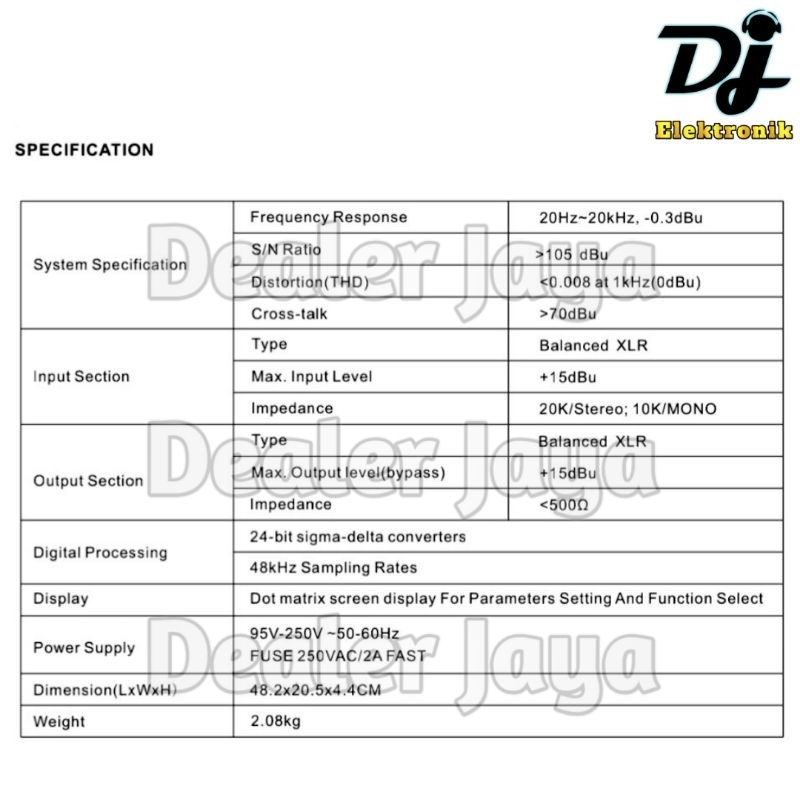 Dj
Elektronik

SPECIFICATION

| System Specification | Frequency Response | 20Hz~20kHz, -0.3dBu |
|---|---|---|
| | S/N Ratio | >105 dBu |
| | Distortion(THD) | <0.008 at 1kHz(0dBu) |
| | Cross-talk | >70dBu |
| Input Section | Type | Balanced XLR |
| | Max. Input Level | +15dBu |
| | Impedance | 20K/Stereo; 10K/MONO |
| Output Section | Type | Balanced XLR |
| | Max. Output level(bypass) | +15dBu |
| | Impedance | <500Ω |
| Digital Processing | 24-bit sigma-delta converters | |
| | 48kHz Sampling Rates | |
| Display | Dot matrix screen display For Parameters Setting And Function Select | |
| Power Supply | 95V-250V ~50-60Hz FUSE 250VAC/2A FAST | |
| Dimension(LxWxH) | 48.2x20.5x4.4CM | |
| Weight | 2.08kg | |

Dealer Jaya